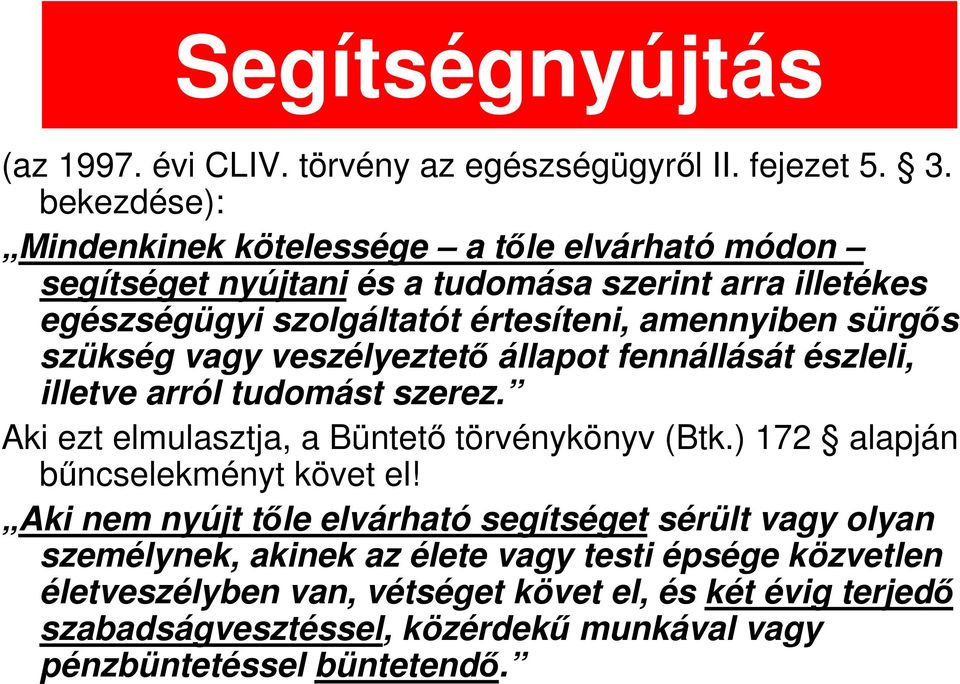 Segítségnyújtás

(az 1997. évi CLIV. törvény az egészségügyről II. fejezet 5. § 3. bekezdése):

„Mindenkinek kötelessége – a tőle elvárható módon – segítséget nyújtani és a tudomása szerint arra illetékes egészségügyi szolgáltatót értesíteni, amennyiben sürgős szükség vagy veszélyeztető állapot fennállását észleli, illetve arról tudomást szerez.”

Aki ezt elmulasztja, a Büntető törvénykönyv (Btk.) 172 § alapján bűncselekményt követ el!

„Aki nem nyújt tőle elvárható segítséget sérült vagy olyan személynek, akinek az élete vagy testi épsége közvetlen életveszélyben van, vétséget követ el, és két évig terjedő szabadságvesztéssel, közérdekű munkával vagy pénzbüntetéssel büntetendő.”